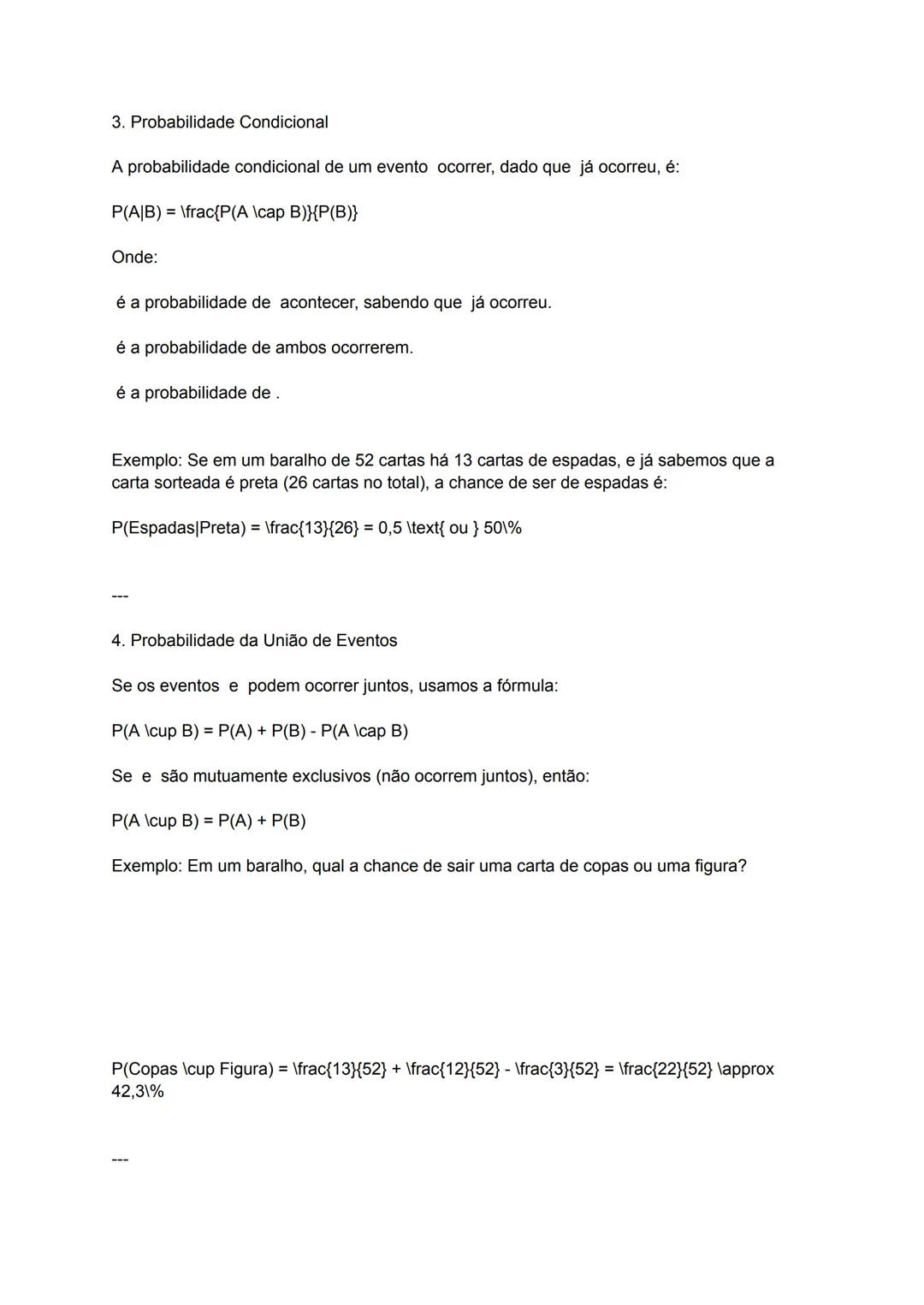 3. Probabilidade Condicional

A probabilidade condicional de um evento  ocorrer, dado que  já ocorreu, é:

P(A|B) = \frac{P(A \cap B)}{P(B)}

Onde:

 é a probabilidade de  acontecer, sabendo que  já ocorreu.

 é a probabilidade de ambos ocorrerem.

 é a probabilidade de .

Exemplo: Se em um baralho de 52 cartas há 13 cartas de espadas, e já sabemos que a carta sorteada é preta (26 cartas no total), a chance de ser de espadas é:

P(Espadas|Preta) = \frac{13}{26} = 0,5 \text{ ou } 50\%

---

4. Probabilidade da União de Eventos

Se os eventos  e  podem ocorrer juntos, usamos a fórmula:

P(A \cup B) = P(A) + P(B) - P(A \cap B)

Se  e  são mutuamente exclusivos (não ocorrem juntos), então:

P(A \cup B) = P(A) + P(B)

Exemplo: Em um baralho, qual a chance de sair uma carta de copas ou uma figura?

P(Copas \cup Figura) = \frac{13}{52} + \frac{12}{52} - \frac{3}{52} = \frac{22}{52} \approx 42,3\%

---